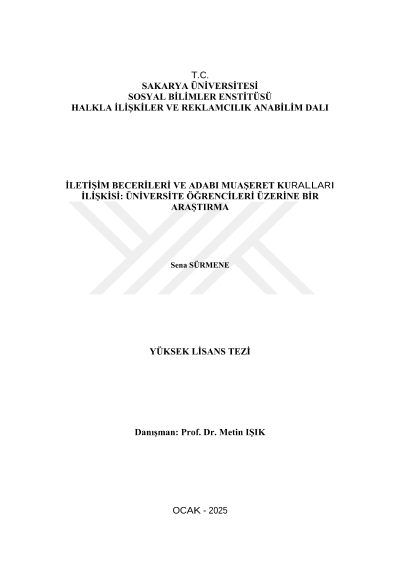 T.C.
SAKARYA ÜNİVERSİTESİ
SOSYAL BİLİMLER ENSTİTÜSÜ
HALKLA İLİŞKİLER VE REKLAMCILIK ANABİLİM DALI

İLETİŞİM BECERİLERİ VE ADABI MUAŞERET KURALLARI İLİŞKİSİ: ÜNİVERSİTE ÖĞRENCİLERİ ÜZERİNE BİR ARAŞTIRMA

Sena SÜRMENE

YÜKSEK LİSANS TEZİ

Danışman: Prof. Dr. Metin IŞIK

OCAK - 2025